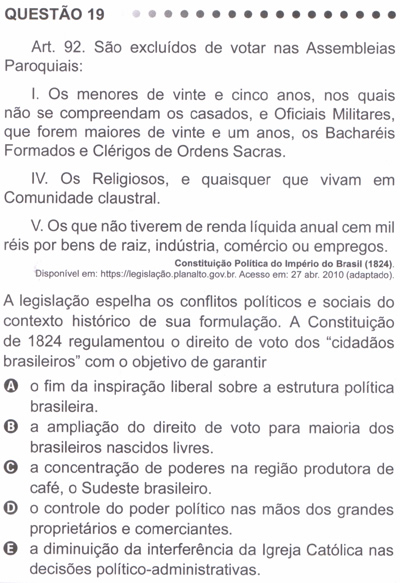 QUESTÃO 19

Art. 92. São excluídos de votar nas Assembleias Paroquiais:

I. Os menores de vinte e cinco anos, nos quais não se compreendam os casados, e Oficiais Militares, que forem maiores de vinte e um anos, os Bacharéis Formados e Clérigos de Ordens Sacras.

IV. Os Religiosos, e quaisquer que vivam em Comunidade claustral.

V. Os que não tiverem de renda líquida anual cem mil réis por bens de raiz, indústria, comércio ou empregos.

Constituição Política do Império do Brasil (1824).
Disponível em: https://legislação.planalto.gov.br. Acesso em: 27 abr. 2010 (adaptado).

A legislação espelha os conflitos políticos e sociais do contexto histórico de sua formulação. A Constituição de 1824 regulamentou o direito de voto dos "cidadãos brasileiros" com o objetivo de garantir

A o fim da inspiração liberal sobre a estrutura política brasileira.
B a ampliação do direito de voto para maioria dos brasileiros nascidos livres.
C a concentração de poderes na região produtora de café, o Sudeste brasileiro.
D o controle do poder político nas mãos dos grandes proprietários e comerciantes.
E a diminuição da interferência da Igreja Católica nas decisões político-administrativas.